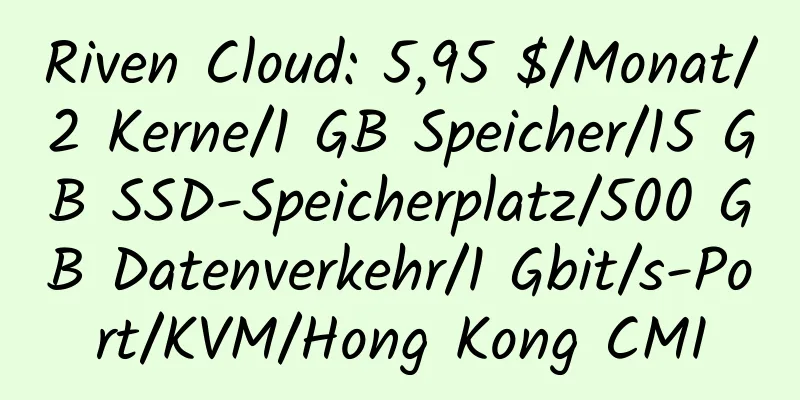 Riven Cloud: 5,95 $/Monat/2 Kerne/1 GB Speicher/15 GB SSD-Speicherplatz/500 GB Datenverkehr/1 Gbit/s-Port/KVM/Hong Kong CMI